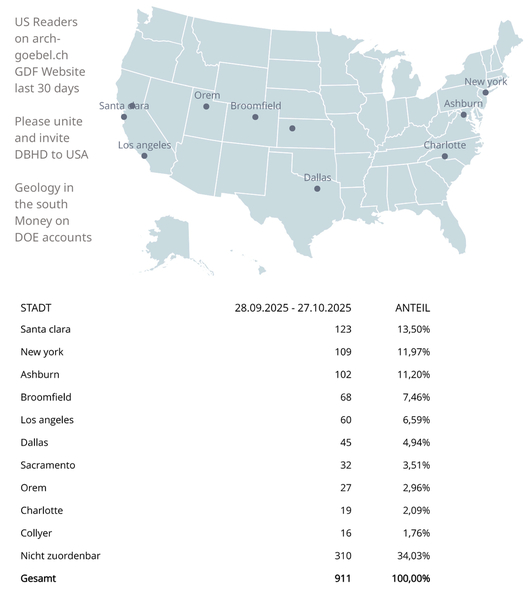 US Readers on arch-goebel.ch GDF Website last 30 days

Please unite and invite DBHD to USA

Geology in the south Money on DOE accounts

Santa clara
Orem
Broomfield
Los angeles
Dallas
New york
Ashburn
Charlotte

| STADT | 28.09.2025 - 27.10.2025 | ANTEIL |
|---|---|---|
| Santa clara | 123 | 13,50% |
| New york | 109 | 11,97% |
| Ashburn | 102 | 11,20% |
| Broomfield | 68 | 7,46% |
| Los angeles | 60 | 6,59% |
| Dallas | 45 | 4,94% |
| Sacramento | 32 | 3,51% |
| Orem | 27 | 2,96% |
| Charlotte | 19 | 2,09% |
| Collyer | 16 | 1,76% |
| Nicht zuordenbar | 310 | 34,03% |
| Gesamt | 911 | 100,00% |